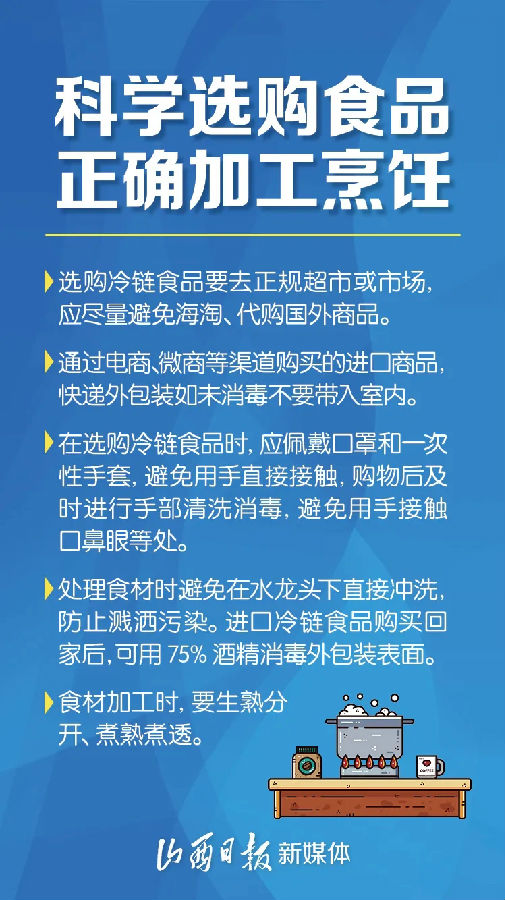 科学选购食品
正确加工烹饪

选购冷链食品要去正规超市或市场，应尽量避免海淘、代购国外商品。

通过电商、微商等渠道购买的进口商品，快递外包装如未消毒不要带入室内。

在选购冷链食品时，应佩戴口罩和一次性手套，避免用手直接接触，购物后及时进行手部清洗消毒，避免用手接触口鼻眼等处。

处理食材时避免在水龙头下直接冲洗，防止溅洒污染。进口冷链食品购买回家后，可用75%酒精消毒外包装表面。

食材加工时，要生熟分开、煮熟煮透。

山西日报 新媒体